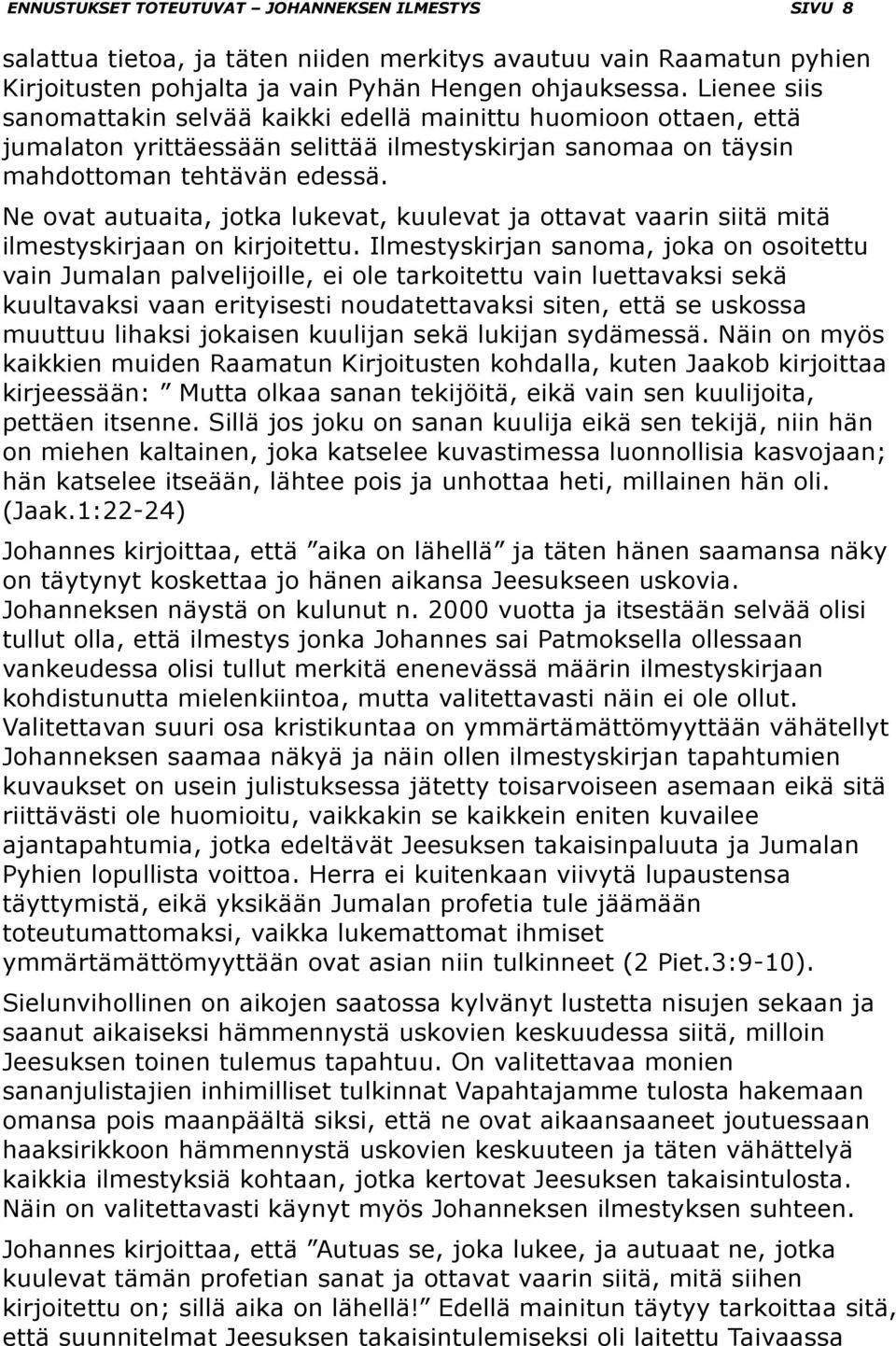 ENNUSTUKSET TOTEUTUVAT – JOHANNEKSEN ILMESTYS SIVU 8

salattua tietoa, ja täten niiden merkitys avautuu vain Raamatun pyhien Kirjoitusten pohjalta ja vain Pyhän Hengen ohjauksessa. Lienee siis sanomattakin selvää kaikki edellä mainittu huomioon ottaen, että jumalaton yrittäessään selittää ilmestyskirjan sanomaa on täysin mahdottoman tehtävän edessä.

Ne ovat autuaita, jotka lukevat, kuulevat ja ottavat vaarin siitä mitä ilmestyskirjaan on kirjoitettu. Ilmestyskirjan sanoma, joka on osoitettu vain Jumalan palvelijoille, ei ole tarkoitettu vain luettavaksi sekä kuultavaksi vaan erityisesti noudatettavaksi siten, että se uskossa muuttuu lihaksi jokaisen kuulijan sekä lukijan sydämessä. Näin on myös kaikkien muiden Raamatun Kirjoitusten kohdalla, kuten Jaakob kirjoittaa kirjeessään: ” Mutta olkaa sanan tekijöitä, eikä vain sen kuulijoita, pettäen itsenne. Sillä jos joku on sanan kuulija eikä sen tekijä, niin hän on miehen kaltainen, joka katselee kuvastimessa luonnollisia kasvojaan; hän katselee itseään, lähtee pois ja unhottaa heti, millainen hän oli. (Jaak.1:22-24)

Johannes kirjoittaa, että ”aika on lähellä” ja täten hänen saamansa näky on täytynyt koskettaa jo hänen aikansa Jeesukseen uskovia. Johanneksen näystä on kulunut n. 2000 vuotta ja itsestään selvää olisi tullut olla, että ilmestys jonka Johannes sai Patmoksella ollessaan vankeudessa olisi tullut merkitä enenevässä määrin ilmestyskirjaan kohdistunutta mielenkiintoa, mutta valitettavasti näin ei ole ollut. Valitettavan suuri osa kristikuntaa on ymmärtämättömyyttään vähätellyt Johanneksen saamaa näkyä ja näin ollen ilmestyskirjan tapahtumien kuvaukset on usein julistuksessa jätetty toisarvoiseen asemaan eikä sitä riittävästi ole huomioitu, vaikkakin se kaikkein eniten kuvailee ajantapahtumia, jotka edeltävät Jeesuksen takaisinpaluuta ja Jumalan Pyhien lopullista voittoa. Herra ei kuitenkaan viivytä lupaustensa täyttymistä, eikä yksikään Jumalan profetia tule jäämään toteutumattomaksi, vaikka lukemattomat ihmiset ymmärtämättömyyttään ovat asian niin tulkinneet (2 Piet.3:9-10).

Sielunvihollinen on aikojen saatossa kylvänyt lustetta nisujen sekaan ja saanut aikaiseksi hämmennystä uskovien keskuudessa siitä, milloin Jeesuksen toinen tulemus tapahtuu. On valitettavaa monien sananjulistajien inhimilliset tulkinnat Vapahtajamme tulosta hakemaan omansa pois maanpäältä siksi, että ne ovat aikaansaaneet joutuessaan haaksirikkoon hämmennystä uskovien keskuuteen ja täten vähättelyä kaikkia ilmestyksiä kohtaan, jotka kertovat Jeesuksen takaisintulosta. Näin on valitettavasti käynyt myös Johanneksen ilmestyksen suhteen.

Johannes kirjoittaa, että ”Autuas se, joka lukee, ja autuaat ne, jotka kuulevat tämän profetian sanat ja ottavat vaarin siitä, mitä siihen kirjoitettu on; sillä aika on lähellä!” Edellä mainitun täytyy tarkoittaa sitä, että suunnitelmat Jeesuksen takaisintulemiseksi oli laitettu Taivaassa